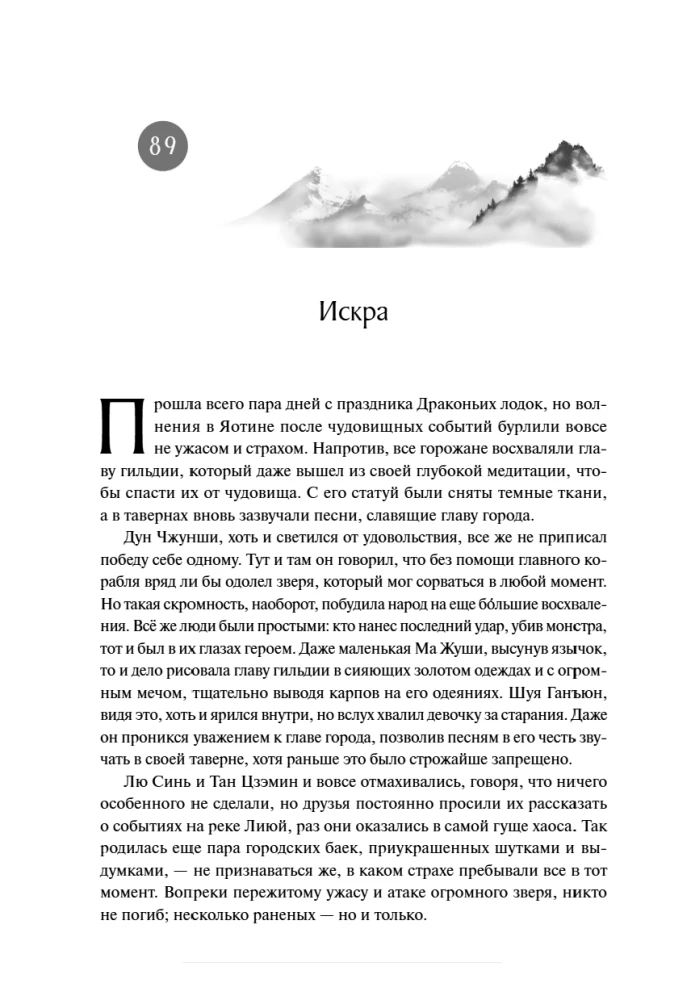 89

Искра

Прошла всего пара дней с праздника Драконьих лодок, но волнения в Яотине после чудовищных событий бурлили вовсе не ужасом и страхом. Напротив, все горожане восхваляли главу гильдии, который даже вышел из своей глубокой медитации, чтобы спасти их от чудовища. С его статуй были сняты темные ткани, а в тавернах вновь зазвучали песни, славящие главу города.

Дун Чжунши, хоть и светился от удовольствия, все же не приписал победу себе одному. Тут и там он говорил, что без помощи главного корабля вряд ли бы одолел зверя, который мог сорваться в любой момент. Но такая скромность, наоборот, побудила народ на еще бо́льшие восхваления. Всё же люди были простыми: кто нанес последний удар, убив монстра, тот и был в их глазах героем. Даже маленькая Ма Жуши, высунув язычок, то и дело рисовала главу гильдии в сияющих золотом одеждах и с огромным мечом, тщательно выводя карпов на его одеяниях. Шуя Ганъюн, видя это, хоть и ярился внутри, но вслух хвалил девочку за старания. Даже он проникся уважением к главе города, позволив песням в его честь звучать в своей таверне, хотя раньше это было строжайше запрещено.

Лю Синь и Тан Цзэмин и вовсе отмахивались, говоря, что ничего особенного не сделали, но друзья постоянно просили их рассказать о событиях на реке Лиюй, раз они оказались в самой гуще хаоса. Так родилась еще пара городских баек, приукрашенных шутками и выдумками, — не признаваться же, в каком страхе пребывали все в тот момент. Вопреки пережитому ужасу и атаке огромного зверя, никто не погиб; несколько раненых — но и только.